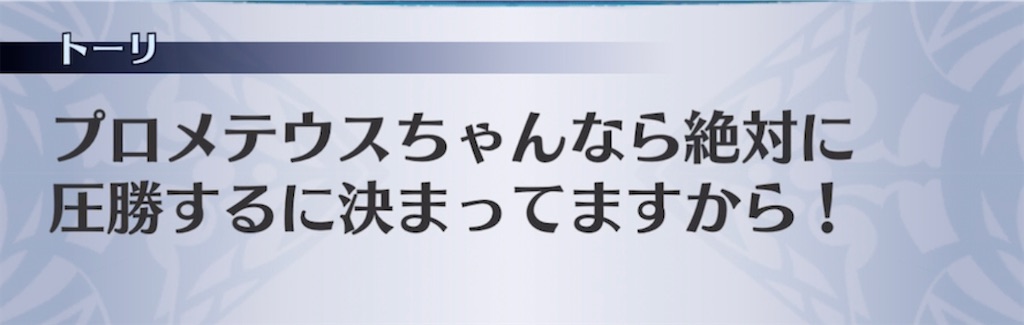 トーリ

プロメテウスちゃんなら絶対に圧勝するに決まってますから！